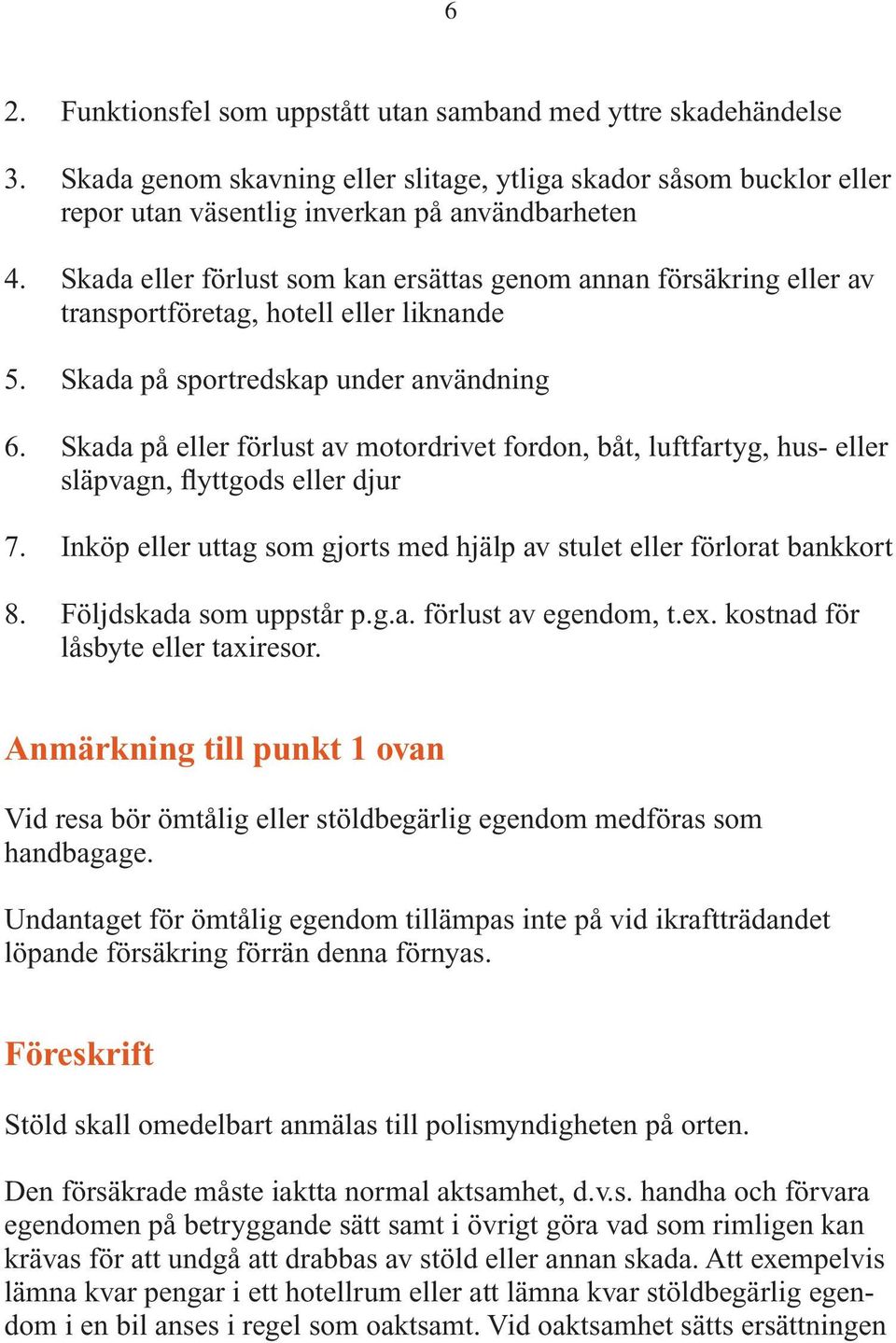 6

2. Funktionsfel som uppstått utan samband med yttre skadehändelse

3. Skada genom skavning eller slitage, ytliga skador såsom bucklor eller repor utan väsentlig inverkan på användbarheten

4. Skada eller förlust som kan ersättas genom annan försäkring eller av transportföretag, hotell eller liknande

5. Skada på sportredskap under användning

6. Skada på eller förlust av motordrivet fordon, båt, luftfartyg, hus- eller släpvagn, flyttgods eller djur

7. Inköp eller uttag som gjorts med hjälp av stulet eller förlorat bankkort

8. Följdskada som uppstår p.g.a. förlust av egendom, t.ex. kostnad för låsbyte eller taxiresor.

Anmärkning till punkt 1 ovan

Vid resa bör ömtålig eller stöldbegärlig egendom medföras som handbagage.

Undantaget för ömtålig egendom tillämpas inte på vid ikraftträdandet löpande försäkring förrän denna förnyas.

Föreskrift

Stöld skall omedelbart anmälas till polismyndigheten på orten.

Den försäkrade måste iaktta normal aktsamhet, d.v.s. handha och förvara egendomen på betryggande sätt samt i övrigt göra vad som rimligen kan krävas för att undgå att drabbas av stöld eller annan skada. Att exempelvis lämna kvar pengar i ett hotellrum eller att lämna kvar stöldbegärlig egendom i en bil anses i regel som oaktsamt. Vid oaktsamhet sätts ersättningen